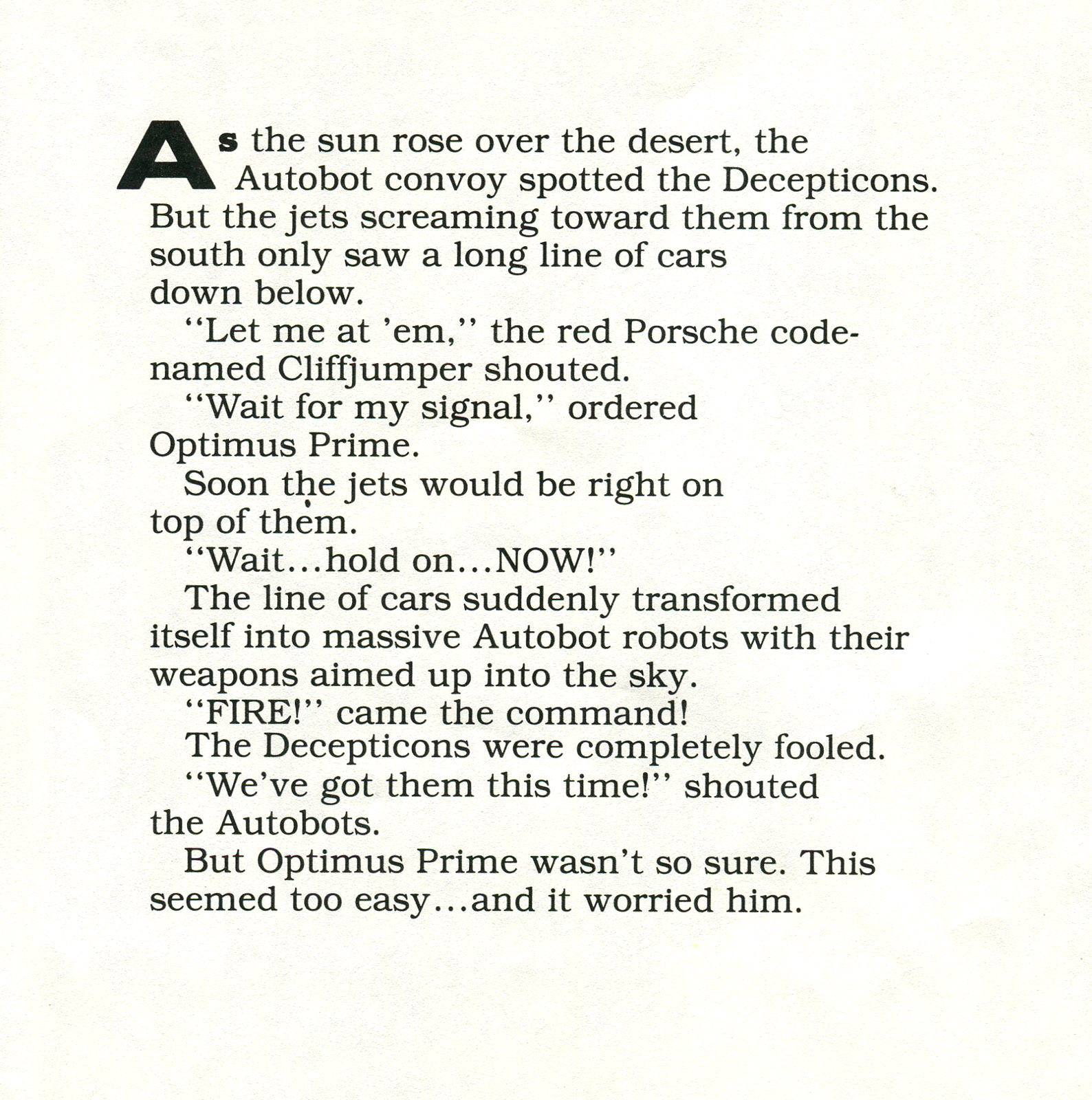 As the sun rose over the desert, the Autobot convoy spotted the Decepticons. But the jets screaming toward them from the south only saw a long line of cars down below.

"Let me at 'em," the red Porsche code-named Cliffjumper shouted.

"Wait for my signal," ordered Optimus Prime.

Soon the jets would be right on top of them.

"Wait...hold on...NOW!"

The line of cars suddenly transformed itself into massive Autobot robots with their weapons aimed up into the sky.

"FIRE!" came the command!

The Decepticons were completely fooled.

"We've got them this time!" shouted the Autobots.

But Optimus Prime wasn't so sure. This seemed too easy...and it worried him.